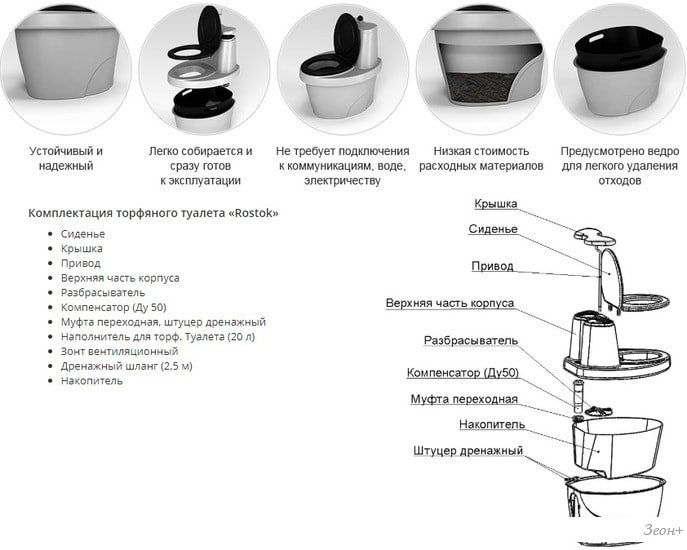 Устойчивый и надежный

Легко собирается и сразу готов к эксплуатации

Не требует подключения к коммуникациям, воде, электричеству

Низкая стоимость расходных материалов

Предусмотрено ведро для легкого удаления отходов

Комплектация торфяного туалета «Rostok»

- Сиденье
- Крышка
- Привод
- Верхняя часть корпуса
- Разбрасыватель
- Компенсатор (Ду 50)
- Муфта переходная, штуцер дренажный
- Наполнитель для торф. Туалета (20 л)
- Зонт вентиляционный
- Дренажный шланг (2,5 м)
- Накопитель

Крышка
Сиденье
Привод
Верхняя часть корпуса
Разбрасыватель
Компенсатор (Ду50)
Муфта переходная
Накопитель
Штуцер дренажный

Зеон+